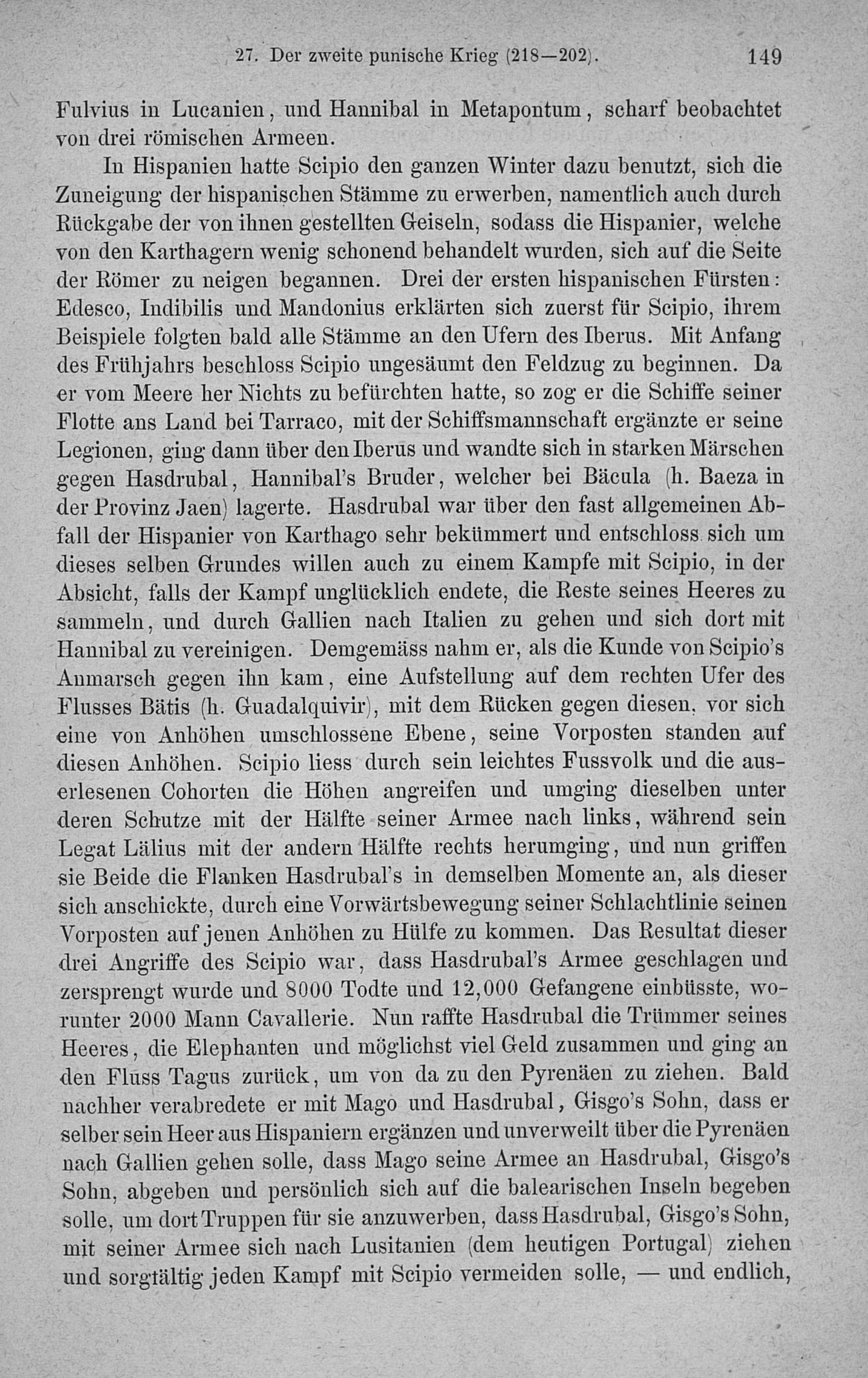 27. Der zweite punische Krieg (218—202). 149

Fulvius in Lucanien, und Hannibal in Metapontum, scharf beobachtet von drei römischen Armeen.

In Hispanien hatte Scipio den ganzen Winter dazu benutzt, sich die Zuneigung der hispanischen Stämme zu erwerben, namentlich auch durch Rückgabe der von ihnen gestellten Geiseln, sodass die Hispanier, welche von den Karthagern wenig schonend behandelt wurden, sich auf die Seite der Römer zu neigen begannen. Drei der ersten hispanischen Fürsten: Edesco, Indibilis und Mandonius erklärten sich zuerst für Scipio, ihrem Beispiele folgten bald alle Stämme an den Ufern des Iberus. Mit Anfang des Frühjahrs beschloss Scipio ungesäumt den Feldzug zu beginnen. Da er vom Meere her Nichts zu befürchten hatte, so zog er die Schiffe seiner Flotte ans Land bei Tarraco, mit der Schiffsmannschaft ergänzte er seine Legionen, ging dann über den Iberus und wandte sich in starken Märschen gegen Hasdrubal, Hannibal's Bruder, welcher bei Bäcula (h. Baeza in der Provinz Jaen) lagerte. Hasdrubal war über den fast allgemeinen Abfall der Hispanier von Karthago sehr bekümmert und entschloss sich um dieses selben Grundes willen auch zu einem Kampfe mit Scipio, in der Absicht, falls der Kampf unglücklich endete, die Reste seines Heeres zu sammeln, und durch Gallien nach Italien zu gehen und sich dort mit Hannibal zu vereinigen. Demgemäss nahm er, als die Kunde von Scipio's Anmarsch gegen ihn kam, eine Aufstellung auf dem rechten Ufer des Flusses Bätis (h. Guadalquivir), mit dem Rücken gegen diesen, vor sich eine von Anhöhen umschlossene Ebene, seine Vorposten standen auf diesen Anhöhen. Scipio liess durch sein leichtes Fussvolk und die auserlesenen Cohorten die Höhen angreifen und umging dieselben unter deren Schutze mit der Hälfte seiner Armee nach links, während sein Legat Lälius mit der andern Hälfte rechts herumging, und nun griffen sie Beide die Flanken Hasdrubal's in demselben Momente an, als dieser sich anschickte, durch eine Vorwärtsbewegung seiner Schlachtlinie seinen Vorposten auf jenen Anhöhen zu Hülfe zu kommen. Das Resultat dieser drei Angriffe des Scipio war, dass Hasdrubal's Armee geschlagen und zersprengt wurde und 8000 Todte und 12,000 Gefangene einbüsste, worunter 2000 Mann Cavallerie. Nun raffte Hasdrubal die Trümmer seines Heeres, die Elephanten und möglichst viel Geld zusammen und ging an den Fluss Tagus zurück, um von da zu den Pyrenäen zu ziehen. Bald nachher verabredete er mit Mago und Hasdrubal, Gisgo's Sohn, dass er selber sein Heer aus Hispaniern ergänzen und unverweilt über die Pyrenäen nach Gallien gehen solle, dass Mago seine Armee an Hasdrubal, Gisgo's Sohn, abgeben und persönlich sich auf die balearischen Inseln begeben solle, um dort Truppen für sie anzuwerben, dass Hasdrubal, Gisgo's Sohn, mit seiner Armee sich nach Lusitanien (dem heutigen Portugal) ziehen und sorgfältig jeden Kampf mit Scipio vermeiden solle, — und endlich,